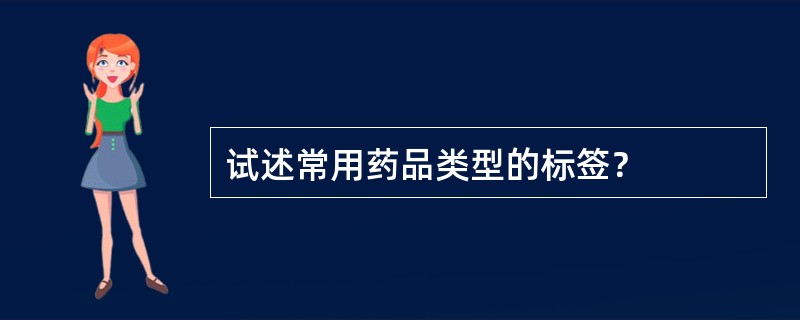 试述常用药品类型的标签?